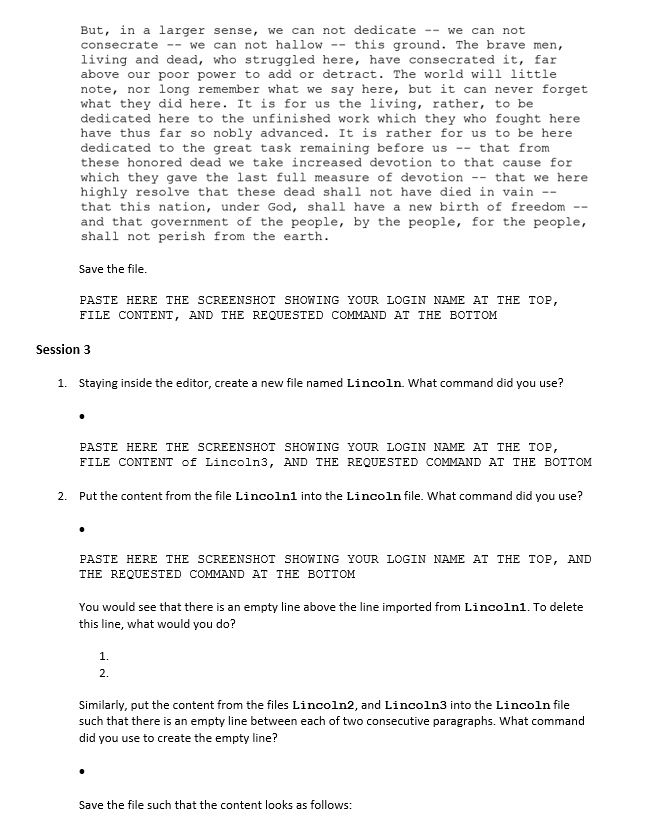 But, in a larger sense, we can not dedicate -- we can not consecrate -- we can not hallow -- this ground. The brave men, living and dead, who struggled here, have consecrated it, far above our poor power to add or detract. The world will little note, nor long remember what we say here, but it can never forget what they did here. It is for us the living, rather, to be dedicated here to the unfinished work which they who fought here have thus far so nobly advanced. It is rather for us to be here dedicated to the great task remaining before us -- that from these honored dead we take increased devotion to that cause for which they gave the last full measure of devotion -- that we here highly resolve that these dead shall not have died in vain -- that this nation, under God, shall have a new birth of freedom -- and that government of the people, by the people, for the people, shall not perish from the earth.

Save the file.

PASTE HERE THE SCREENSHOT SHOWING YOUR LOGIN NAME AT THE TOP, FILE CONTENT, AND THE REQUESTED COMMAND AT THE BOTTOM

Session 3

1. Staying inside the editor, create a new file named Lincoln. What command did you use?

•

PASTE HERE THE SCREENSHOT SHOWING YOUR LOGIN NAME AT THE TOP, FILE CONTENT of Lincoln3, AND THE REQUESTED COMMAND AT THE BOTTOM

2. Put the content from the file Lincoln1 into the Lincoln file. What command did you use?

•

PASTE HERE THE SCREENSHOT SHOWING YOUR LOGIN NAME AT THE TOP, AND THE REQUESTED COMMAND AT THE BOTTOM

You would see that there is an empty line above the line imported from Lincoln1. To delete this line, what would you do?

1.
2.

Similarly, put the content from the files Lincoln2, and Lincoln3 into the Lincoln file such that there is an empty line between each of two consecutive paragraphs. What command did you use to create the empty line?

•

Save the file such that the content looks as follows: